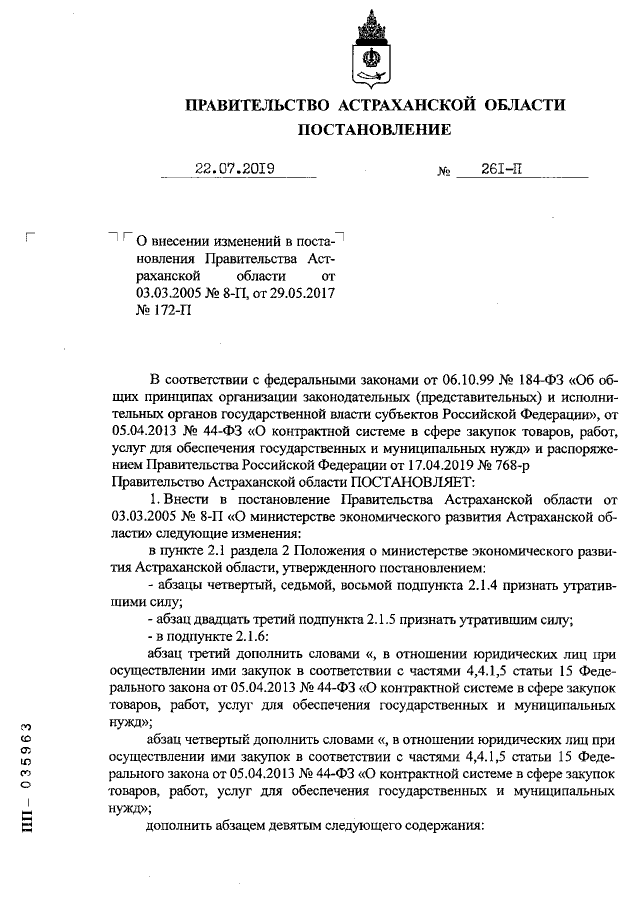 ПРАВИТЕЛЬСТВО АСТРАХАНСКОЙ ОБЛАСТИ
ПОСТАНОВЛЕНИЕ

22.07.2019 № 261-П

О внесении изменений в постановления Правительства Астраханской области от 03.03.2005 № 8-П, от 29.05.2017 № 172-П

В соответствии с федеральными законами от 06.10.99 № 184-ФЗ «Об общих принципах организации законодательных (представительных) и исполнительных органов государственной власти субъектов Российской Федерации», от 05.04.2013 № 44-ФЗ «О контрактной системе в сфере закупок товаров, работ, услуг для обеспечения государственных и муниципальных нужд» и распоряжением Правительства Российской Федерации от 17.04.2019 № 768-р Правительство Астраханской области ПОСТАНОВЛЯЕТ:

1. Внести в постановление Правительства Астраханской области от 03.03.2005 № 8-П «О министерстве экономического развития Астраханской области» следующие изменения:

в пункте 2.1 раздела 2 Положения о министерстве экономического развития Астраханской области, утвержденного постановлением:

- абзацы четвертый, седьмой, восьмой подпункта 2.1.4 признать утратившими силу;

- абзац двадцать третий подпункта 2.1.5 признать утратившим силу;

- в подпункте 2.1.6:

абзац третий дополнить словами «, в отношении юридических лиц при осуществлении ими закупок в соответствии с частями 4,4.1,5 статьи 15 Федерального закона от 05.04.2013 № 44-ФЗ «О контрактной системе в сфере закупок товаров, работ, услуг для обеспечения государственных и муниципальных нужд»;

абзац четвертый дополнить словами «, в отношении юридических лиц при осуществлении ими закупок в соответствии с частями 4,4.1,5 статьи 15 Федерального закона от 05.04.2013 № 44-ФЗ «О контрактной системе в сфере закупок товаров, работ, услуг для обеспечения государственных и муниципальных нужд»;

дополнить абзацем девятым следующего содержания:

ПП – 035963